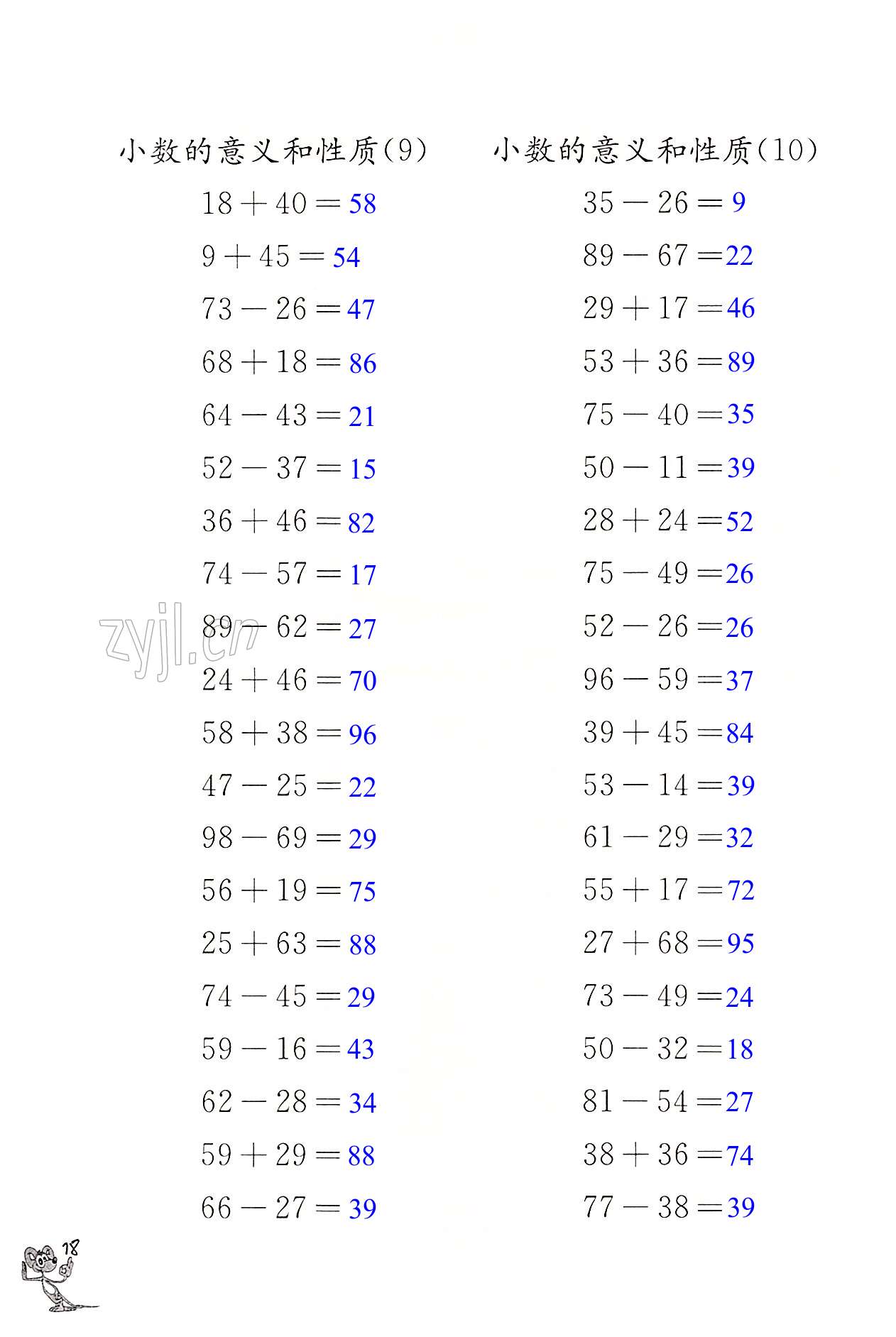 小数的意义和性质(9)

$18+40=58$
$9+45=54$
$73-26=47$
$68+18=86$
$64-43=21$
$52-37=15$
$36+46=82$
$74-57=17$
$89-62=27$
$24+46=70$
$58+38=96$
$47-25=22$
$98-69=29$
$56+19=75$
$25+63=88$
$74-45=29$
$59-16=43$
$62-28=34$
$59+29=88$
$66-27=39$

小数的意义和性质(10)

$35-26=9$
$89-67=22$
$29+17=46$
$53+36=89$
$75-40=35$
$50-11=39$
$28+24=52$
$75-49=26$
$52-26=26$
$96-59=37$
$39+45=84$
$53-14=39$
$61-29=32$
$55+17=72$
$27+68=95$
$73-49=24$
$50-32=18$
$81-54=27$
$38+36=74$
$77-38=39$

zyjl.cn

18